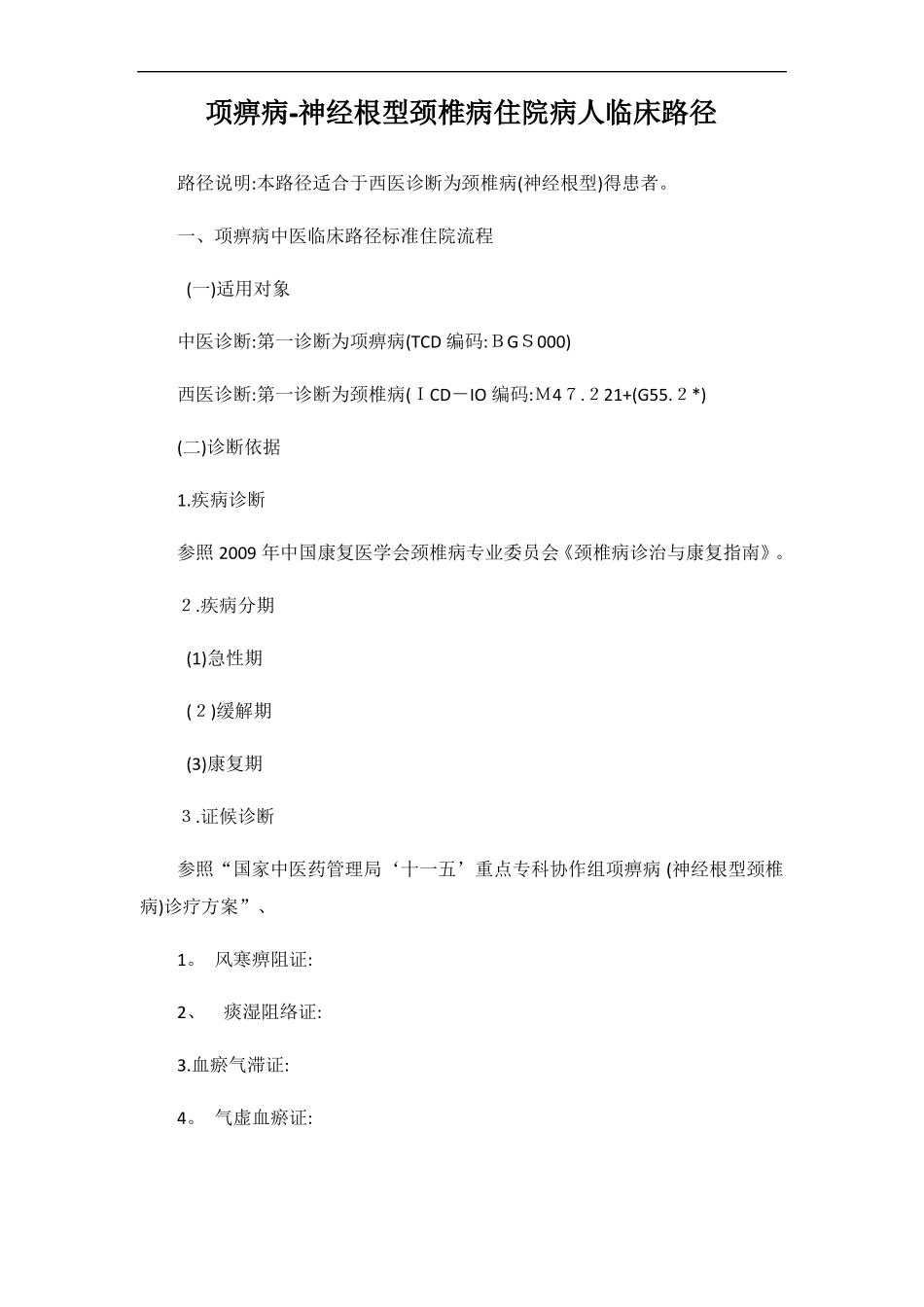 项痹病-神经根型颈椎病住院病人临床路径

路径说明:本路径适合于西医诊断为颈椎病(神经根型)得患者。

一、项痹病中医临床路径标准住院流程

(一)适用对象

中医诊断:第一诊断为项痹病(TCD 编码:ＢGＳ000)

西医诊断:第一诊断为颈椎病(ＩCD－IO 编码:M4７.２21+(G55.２*)

(二)诊断依据

1.疾病诊断

参照 2009 年中国康复医学会颈椎病专业委员会《颈椎病诊治与康复指南》。

２.疾病分期

(1)急性期

(２)缓解期

(3)康复期

３.证候诊断

参照“国家中医药管理局‘十一五’重点专科协作组项痹病 (神经根型颈椎病)诊疗方案”、

1。 风寒痹阻证:

2、 痰湿阻络证:

3.血瘀气滞证:

4。 气虚血瘀证: